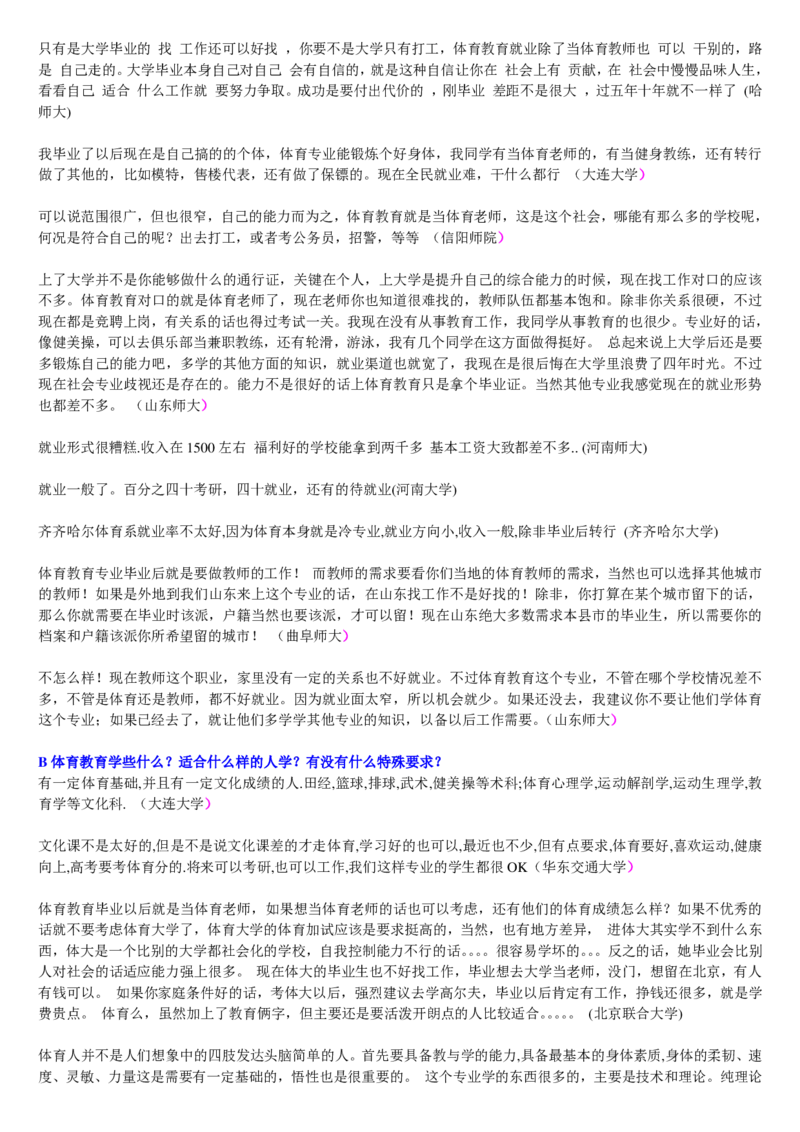 只有是大学毕业的 找 工作还可以好找 ，你要不是大学只有打工，体育教育就业除了当体育教师也 可以 干别的，路是 自己走的。大学毕业本身自己对自己 会有自信的，就是这种自信让你在 社会上有 贡献，在 社会中慢慢品味人生，看看自己 适合 什么工作就 要努力争取。成功是要付出代价的 ，刚毕业 差距不是很大 ，过五年十年就不一样了 (哈师大)

我毕业了以后现在是自己搞的的个体，体育专业能锻炼个好身体，我同学有当体育老师的，有当健身教练，还有转行做了其他的，比如模特，售楼代表，还有做了保镖的。现在全民就业难，干什么都行 （大连大学）

可以说范围很广，但也很窄，自己的能力而为之，体育教育就是当体育老师，这是这个社会，哪能有那么多的学校呢，何况是符合自己的呢？出去打工，或者考公务员，招警，等等 （信阳师院）

上了大学并不是你能够做什么的通行证，关键在个人，上大学是提升自己的综合能力的时候，现在找工作对口的应该不多。体育教育对口的就是体育老师了，现在老师你也知道很难找的，教师队伍都基本饱和。除非你关系很硬，不过现在都是竞聘上岗，有关系的话也得过考试一关。我现在没有从事教育工作，我同学从事教育的也很少。专业好的话，像健美操，可以去俱乐部当兼职教练，还有轮滑，游泳，我有几个同学在这方面做得挺好。 总起来说上大学后还是要多锻炼自己的能力吧，多学的其他方面的知识，就业渠道也就宽了，我现在是很后悔在大学里浪费了四年时光。不过现在社会专业歧视还是存在的。能力不是很好的话上体育教育只是拿个毕业证。当然其他专业我感觉现在的就业形势也都差不多。 （山东师大）

就业形式很糟糕.收入在 1500 左右 福利好的学校能拿到两千多 基本工资大致都差不多.. (河南师大)

就业一般了。百分之四十考研，四十就业，还有的待就业(河南大学)

齐齐哈尔体育系就业率不太好,因为体育本身就是冷专业,就业方向小,收入一般,除非毕业后转行 (齐齐哈尔大学)

体育教育专业毕业后就是要做教师的工作！ 而教师的需求要看你们当地的体育教师的需求，当然也可以选择其他城市的教师！如果是外地到我们山东来上这个专业的话，在山东找工作不是好找的！除非，你打算在某个城市留下的话，那么你就需要在毕业时该派，户籍当然也要该派，才可以留！现在山东绝大多数需求本县市的毕业生，所以需要你的档案和户籍该派你所希望留的城市！ （曲阜师大）

不怎么样！现在教师这个职业，家里没有一定的关系也不好就业。不过体育教育这个专业，不管在哪个学校情况差不多，不管是体育还是教师，都不好就业。因为就业面太窄，所以机会就少。如果还没去，我建议你不要让他们学体育这个专业；如果已经去了，就让他们多学学其他专业的知识，以备以后工作需要。（山东师大）

B 体育教育学些什么？适合什么样的人学？有没有什么特殊要求？
有一定体育基础,并且有一定文化成绩的人.田经,篮球,排球,武术,健美操等术科;体育心理学,运动解剖学,运动生理学,教育学等文化科. （大连大学）

文化课不是太好的,但是不是说文化课差的才走体育,学习好的也可以,最近也不少,但有点要求,体育要好,喜欢运动,健康向上,高考要考体育分的.将来可以考研,也可以工作,我们这样专业的学生都很 OK（华东交通大学）

体育教育毕业以后就是当体育老师，如果想当体育老师的话也可以考虑，还有他们的体育成绩怎么样？如果不优秀的话就不要考虑体育大学了，体育大学的体育加试应该是要求挺高的，当然，也有地方差异， 进体大其实学不到什么东西，体大是一个比别的大学都社会化的学校，自我控制能力不行的话。。。。很容易学坏的。。。反之的话，她毕业会比别人对社会的话适应能力强上很多。 现在体大的毕业生也不好找工作，毕业想去大学当老师，没门，想留在北京，有人有钱可以。 如果你家庭条件好的话，考体大以后，强烈建议去学高尔夫，毕业以后肯定有工作，挣钱还很多，就是学费贵点。 体育么，虽然加上了教育俩字，但主要还是要活泼开朗点的人比较适合。。。。。 (北京联合大学)

体育人并不是人们想象中的四肢发达头脑简单的人。首先要具备教与学的能力,具备最基本的身体素质,身体的柔韧、速度、灵敏、力量这是需要有一定基础的，悟性也是很重要的。 这个专业学的东西很多的，主要是技术和理论。纯理论